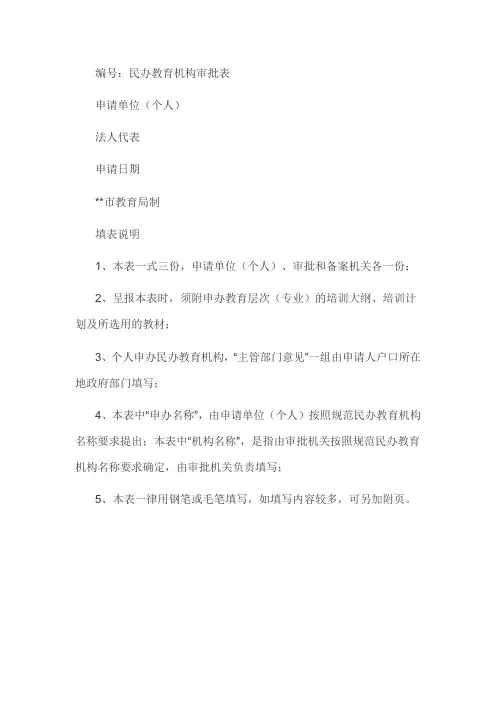 编号：民办教育机构审批表

申请单位（个人）

法人代表

申请日期

**市教育局制

填表说明

1、本表一式三份，申请单位（个人）、审批和备案机关各一份；

2、呈报本表时，须附申办教育层次（专业）的培训大纲、培训计划及所选用的教材；

3、个人申办民办教育机构，"主管部门意见"一组由申请人户口所在地政府部门填写；

4、本表中"申办名称"，由申请单位（个人）按照规范民办教育机构名称要求提出；本表中"机构名称"，是指由审批机关按照规范民办教育机构名称要求确定，由审批机关负责填写；

5、本表一律用钢笔或毛笔填写，如填写内容较多，可另加附页。